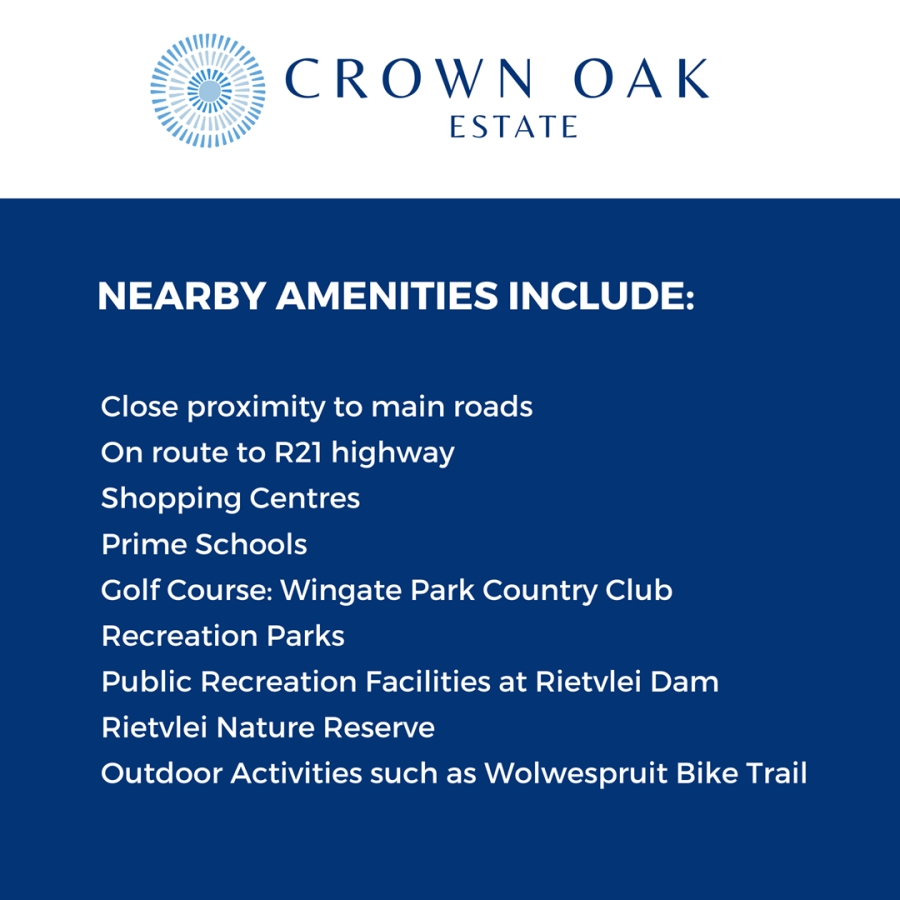 CROWN OAK
ESTATE

NEARBY AMENITIES INCLUDE:

Close proximity to main roads
On route to R21 highway
Shopping Centres
Prime Schools
Golf Course: Wingate Park Country Club
Recreation Parks
Public Recreation Facilities at Rietvlei Dam
Rietvlei Nature Reserve
Outdoor Activities such as Wolwespruit Bike Trail